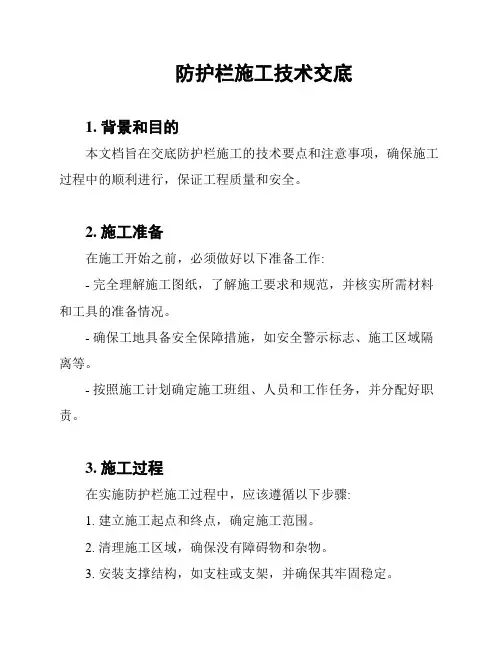 防护栏施工技术交底

1. 背景和目的

本文档旨在交底防护栏施工的技术要点和注意事项，确保施工过程中的顺利进行，保证工程质量和安全。

2. 施工准备

在施工开始之前，必须做好以下准备工作:

- 完全理解施工图纸，了解施工要求和规范，并核实所需材料和工具的准备情况。

- 确保工地具备安全保障措施，如安全警示标志、施工区域隔离等。

- 按照施工计划确定施工班组、人员和工作任务，并分配好职责。

3. 施工过程

在实施防护栏施工过程中，应该遵循以下步骤:

1. 建立施工起点和终点，确定施工范围。

2. 清理施工区域，确保没有障碍物和杂物。

3. 安装支撑结构，如支柱或支架，并确保其牢固稳定。